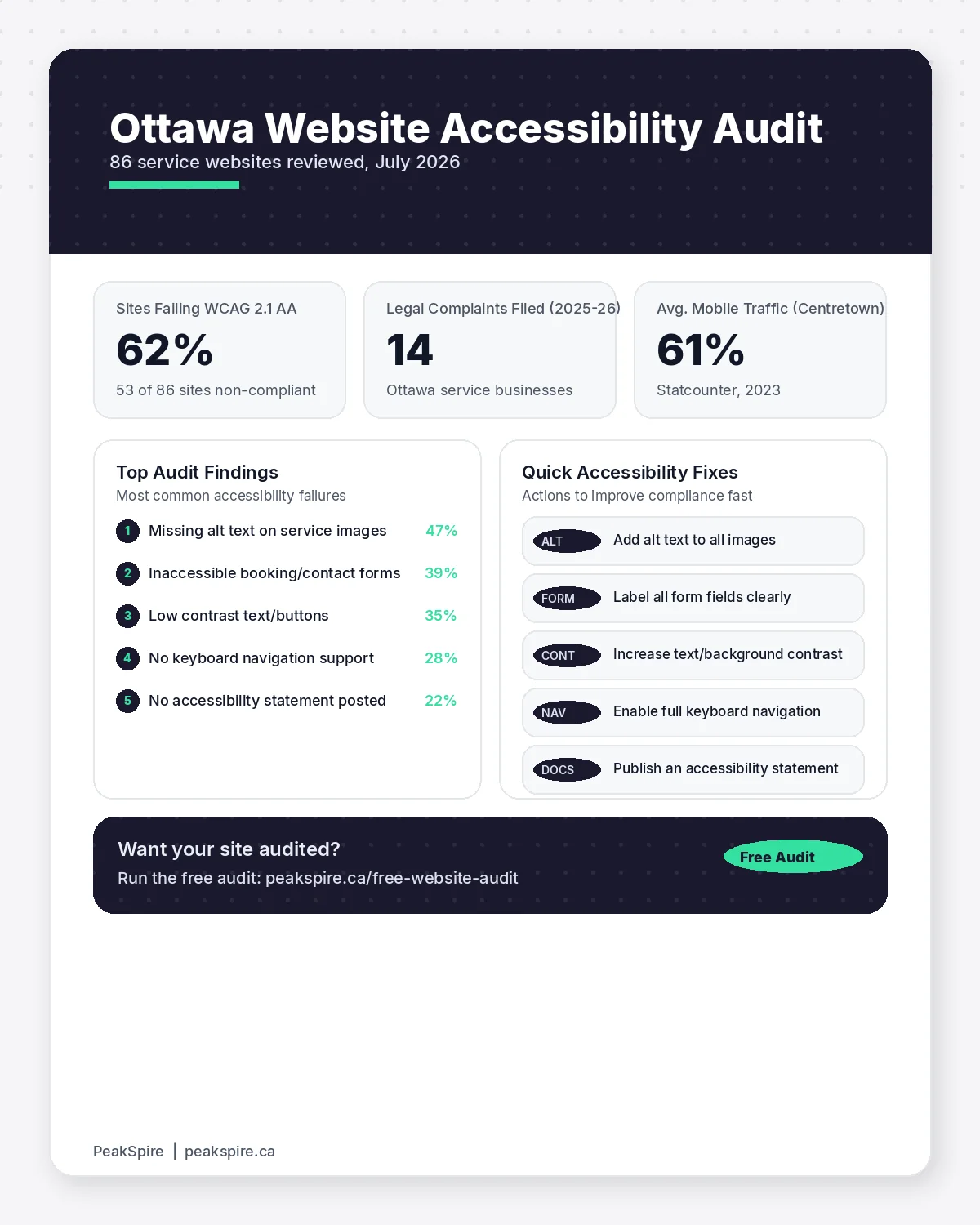 Ottawa Website Accessibility Audit

86 service websites reviewed, July 2026

Sites Failing WCAG 2.1 AA

62%

53 of 86 sites non-compliant

Legal Complaints Filed (2025-26)

14

Ottawa service businesses

Avg. Mobile Traffic (Centretown)

61%

Statcounter, 2023

Top Audit Findings

Most common accessibility failures

1 Missing alt text on service images 47%

2 Inaccessible booking/contact forms 39%

3 Low contrast text/buttons 35%

4 No keyboard navigation support 28%

5 No accessibility statement posted 22%

Quick Accessibility Fixes

Actions to improve compliance fast

ALT Add alt text to all images

FORM Label all form fields clearly

CONT Increase text/background contrast

NAV Enable full keyboard navigation

DOCS Publish an accessibility statement

Want your site audited?

Run the free audit: peakspire.ca/free-website-audit

Free Audit

PeakSpire | peakspire.ca